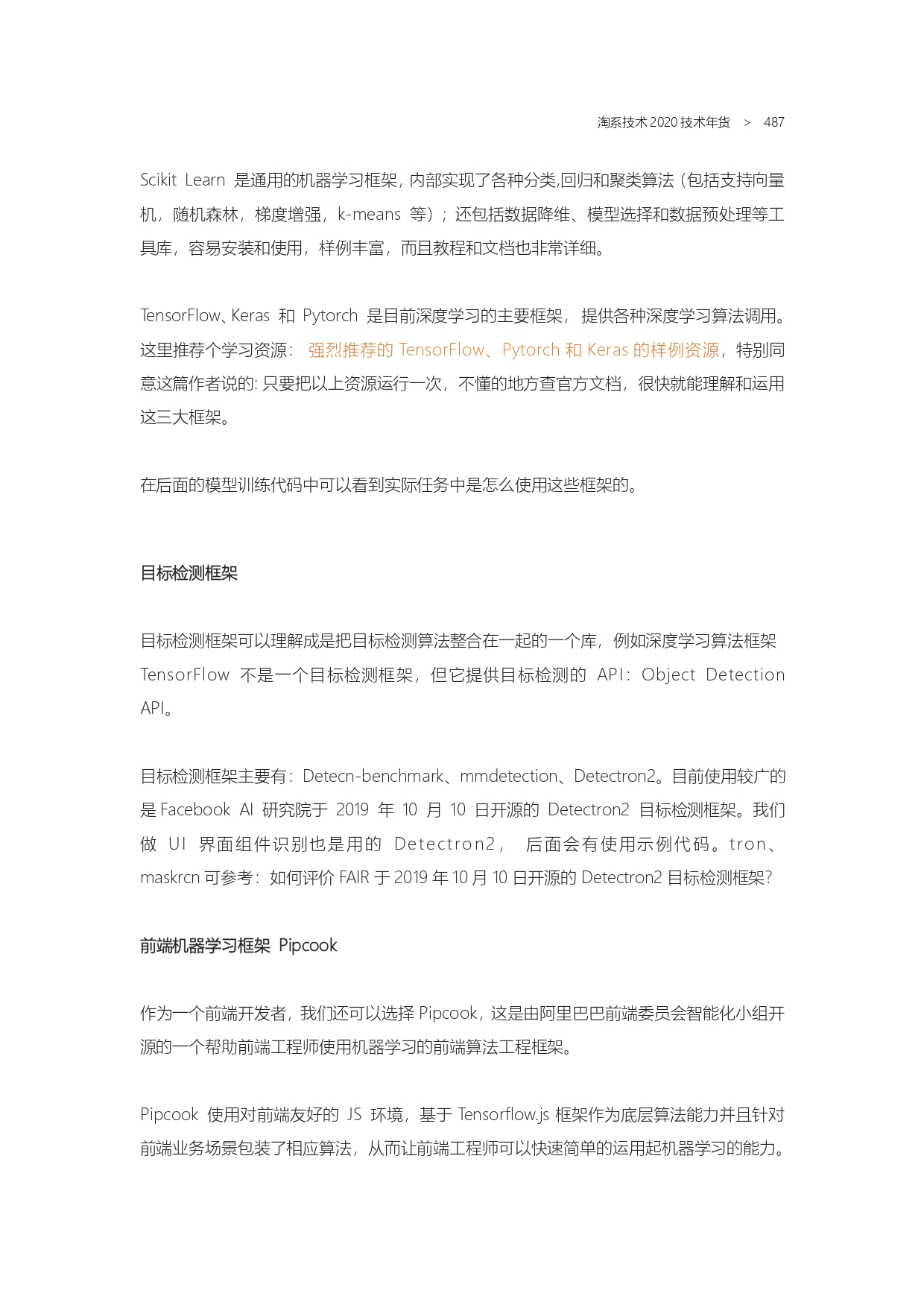 淘系技术 2020 技术年货 > 487

Scikit Learn 是通用的机器学习框架，内部实现了各种分类,回归和聚类算法（包括支持向量机，随机森林，梯度增强，k-means 等）；还包括数据降维、模型选择和数据预处理等工具库，容易安装和使用，样例丰富，而且教程和文档也非常详细。

TensorFlow、Keras 和 Pytorch 是目前深度学习的主要框架，提供各种深度学习算法调用。这里推荐个学习资源：强烈推荐的 TensorFlow、Pytorch 和 Keras 的样例资源，特别同意这篇作者说的: 只要把以上资源运行一次，不懂的地方查官方文档，很快就能理解和运用这三大框架。

在后面的模型训练代码中可以看到实际任务中是怎么使用这些框架的。

目标检测框架

目标检测框架可以理解成是把目标检测算法整合在一起的一个库，例如深度学习算法框架 TensorFlow 不是一个目标检测框架，但它提供目标检测的 API：Object Detection API。

目标检测框架主要有：Detecn-benchmark、mmdetection、Detectron2。目前使用较广的是 Facebook AI 研究院于 2019 年 10 月 10 日开源的 Detectron2 目标检测框架。我们做 UI 界面组件识别也是用的 Detectron2， 后面会有使用示例代码。tron、maskrcn 可参考：如何评价 FAIR 于 2019 年 10 月 10 日开源的 Detectron2 目标检测框架?

前端机器学习框架 Pipcook

作为一个前端开发者，我们还可以选择 Pipcook，这是由阿里巴巴前端委员会智能化小组开源的一个帮助前端工程师使用机器学习的前端算法工程框架。

Pipcook 使用对前端友好的 JS 环境，基于 Tensorflow.js 框架作为底层算法能力并且针对前端业务场景包装了相应算法，从而让前端工程师可以快速简单的运用起机器学习的能力。